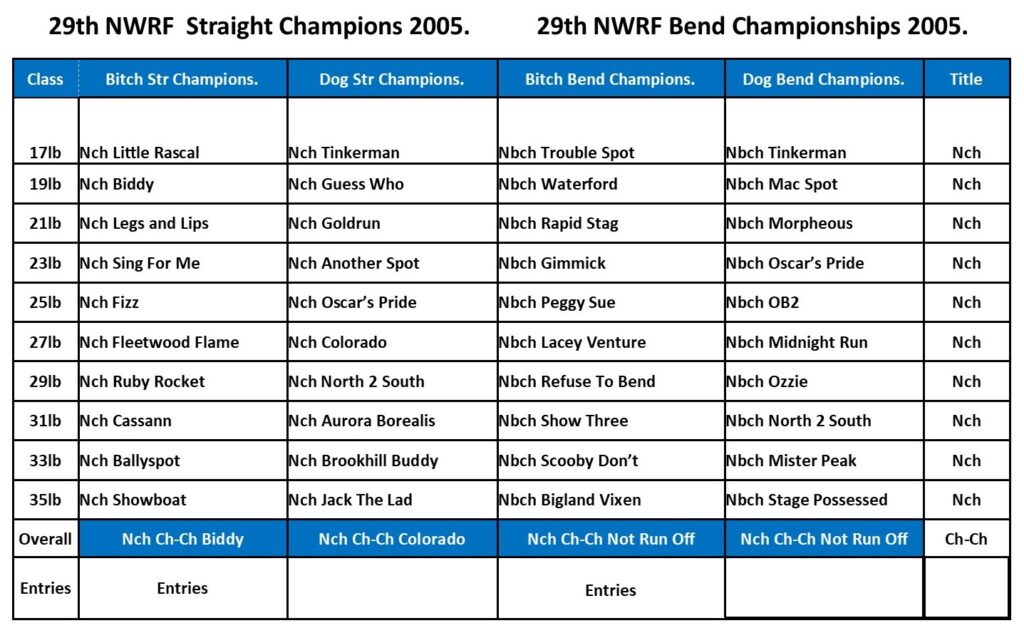 29th NWRF Straight Champions 2005.

29th NWRF Bend Championships 2005.

| Class | Bitch Str Champions. | Dog Str Champions. | Bitch Bend Champions. | Dog Bend Champions. | Title |
|---|---|---|---|---|---|
| 17lb | Nch Little Rascal | Nch Tinkerman | Nbch Trouble Spot | Nbch Tinkerman | Nch |
| 19lb | Nch Biddy | Nch Guess Who | Nbch Waterford | Nbch Mac Spot | Nch |
| 21lb | Nch Legs and Lips | Nch Goldrun | Nbch Rapid Stag | Nbch Morpheous | Nch |
| 23lb | Nch Sing For Me | Nch Another Spot | Nbch Gimmick | Nbch Oscar's Pride | Nch |
| 25lb | Nch Fizz | Nch Oscar's Pride | Nbch Peggy Sue | Nbch OB2 | Nch |
| 27lb | Nch Fleetwood Flame | Nch Colorado | Nbch Lacey Venture | Nbch Midnight Run | Nch |
| 29lb | Nch Ruby Rocket | Nch North 2 South | Nbch Refuse To Bend | Nbch Ozzie | Nch |
| 31lb | Nch Cassann | Nch Aurora Borealis | Nbch Show Three | Nbch North 2 South | Nch |
| 33lb | Nch Ballyspot | Nch Brookhill Buddy | Nbch Scooby Don't | Nbch Mister Peak | Nch |
| 35lb | Nch Showboat | Nch Jack The Lad | Nbch Bigland Vixen | Nbch Stage Possessed | Nch |
| Overall | Nch Ch-Ch Biddy | Nch Ch-Ch Colorado | Nch Ch-Ch Not Run Off | Nch Ch-Ch Not Run Off | Ch-Ch |
| Entries | Entries | | Entries | | |